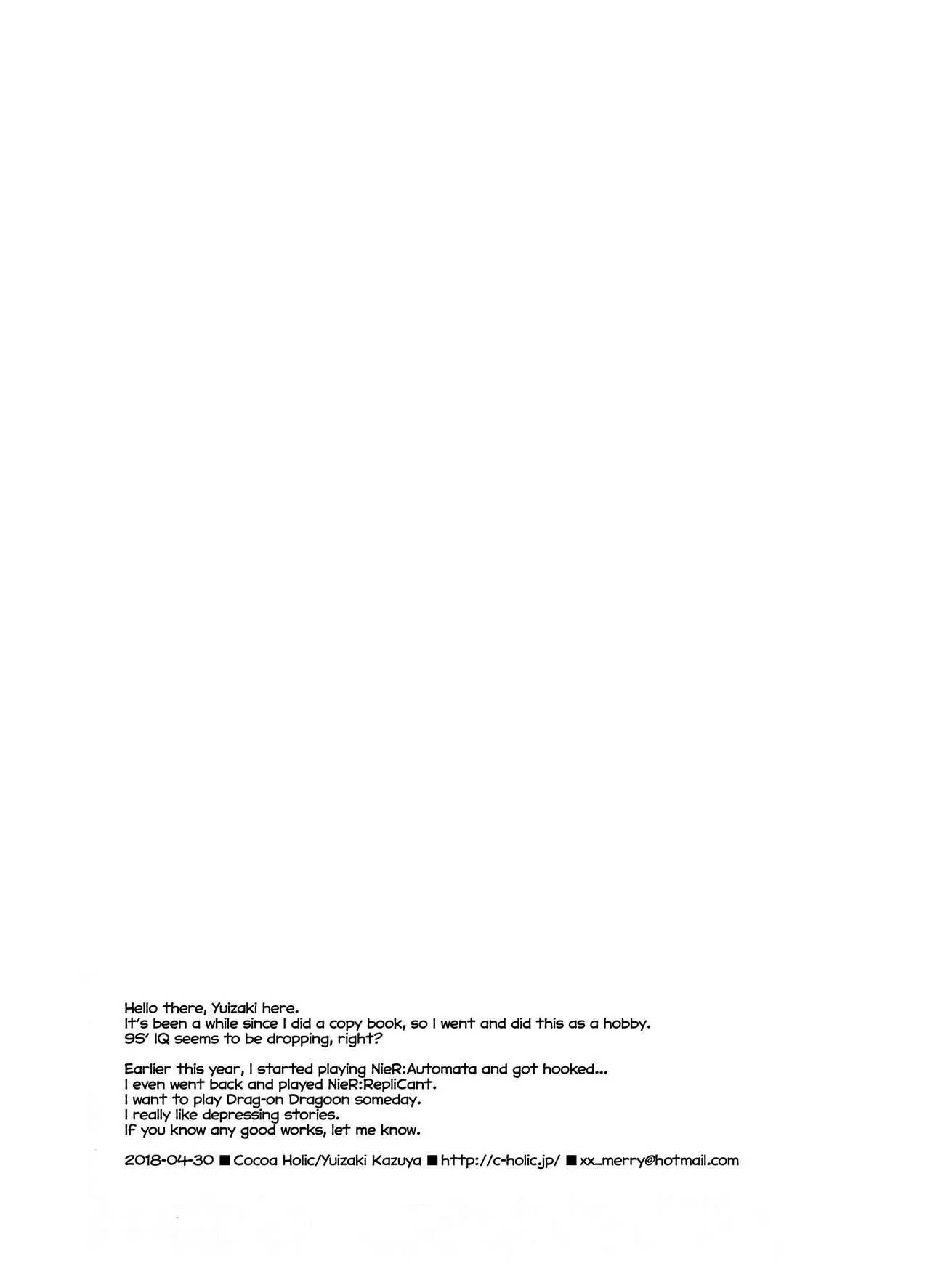 Hello there, Yuizaki here.
It's been a while since I did a copy book, so I went and did this as a hobby.
9S' IQ seems to be dropping, right?

Earlier this year, I started playing NieR:Automata and got hooked...
I even went back and played NieR:RepliCant.
I want to play Drag-on Dragoon someday.
I really like depressing stories.
If you know any good works, let me know.

2018-04-30 ■ Cocoa Holic/Yuizaki Kazuya ■ http://c-holic.jp/ ■ xx_merry@hotmail.com